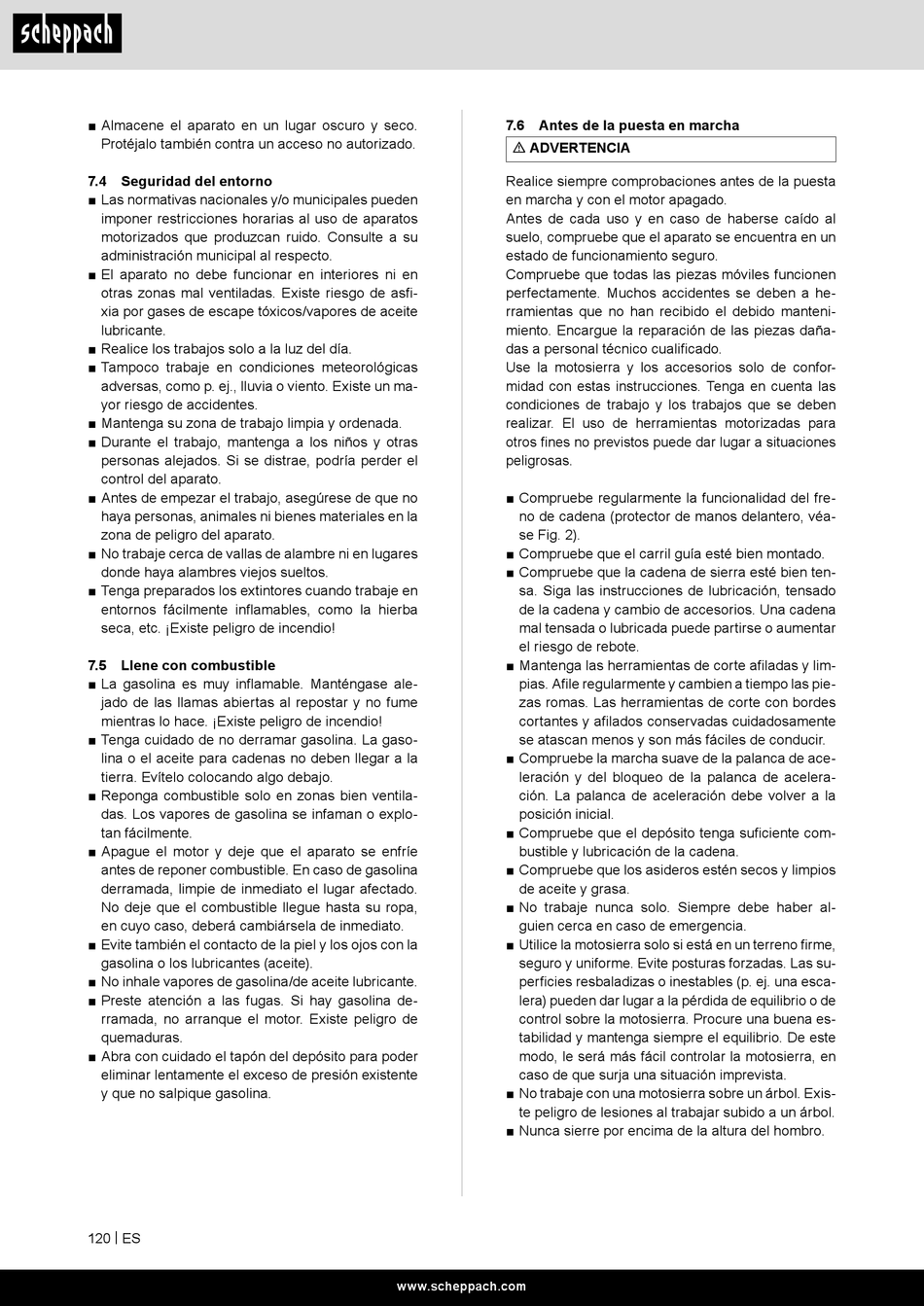 scheppach

■ Almacene el aparato en un lugar oscuro y seco. Protéjalo también contra un acceso no autorizado.

7.4 Seguridad del entorno
■ Las normativas nacionales y/o municipales pueden imponer restricciones horarias al uso de aparatos motorizados que produzcan ruido. Consulte a su administración municipal al respecto.
■ El aparato no debe funcionar en interiores ni en otras zonas mal ventiladas. Existe riesgo de asfixia por gases de escape tóxicos/vapores de aceite lubricante.
■ Realice los trabajos solo a la luz del día.
■ Tampoco trabaje en condiciones meteorológicas adversas, como p. ej., lluvia o viento. Existe un mayor riesgo de accidentes.
■ Mantenga su zona de trabajo limpia y ordenada.
■ Durante el trabajo, mantenga a los niños y otras personas alejados. Si se distrae, podría perder el control del aparato.
■ Antes de empezar el trabajo, asegúrese de que no haya personas, animales ni bienes materiales en la zona de peligro del aparato.
■ No trabaje cerca de vallas de alambre ni en lugares donde haya alambres viejos sueltos.
■ Tenga preparados los extintores cuando trabaje en entornos fácilmente inflamables, como la hierba seca, etc. ¡Existe peligro de incendio!

7.5 Llene con combustible
■ La gasolina es muy inflamable. Manténgase alejado de las llamas abiertas al repostar y no fume mientras lo hace. ¡Existe peligro de incendio!
■ Tenga cuidado de no derramar gasolina. La gasolina o el aceite para cadenas no deben llegar a la tierra. Evítelo colocando algo debajo.
■ Reponga combustible solo en zonas bien ventiladas. Los vapores de gasolina se infaman o explotan fácilmente.
■ Apague el motor y deje que el aparato se enfríe antes de reponer combustible. En caso de gasolina derramada, limpie de inmediato el lugar afectado. No deje que el combustible llegue hasta su ropa, en cuyo caso, deberá cambiársela de inmediato.
■ Evite también el contacto de la piel y los ojos con la gasolina o los lubricantes (aceite).
■ No inhale vapores de gasolina/de aceite lubricante.
■ Preste atención a las fugas. Si hay gasolina derramada, no arranque el motor. Existe peligro de quemaduras.
■ Abra con cuidado el tapón del depósito para poder eliminar lentamente el exceso de presión existente y que no salpique gasolina.

7.6 Antes de la puesta en marcha
⚠ ADVERTENCIA

Realice siempre comprobaciones antes de la puesta en marcha y con el motor apagado.
Antes de cada uso y en caso de haberse caído al suelo, compruebe que el aparato se encuentra en un estado de funcionamiento seguro.
Compruebe que todas las piezas móviles funcionen perfectamente. Muchos accidentes se deben a herramientas que no han recibido el debido mantenimiento. Encargue la reparación de las piezas dañadas a personal técnico cualificado.
Use la motosierra y los accesorios solo de conformidad con estas instrucciones. Tenga en cuenta las condiciones de trabajo y los trabajos que se deben realizar. El uso de herramientas motorizadas para otros fines no previstos puede dar lugar a situaciones peligrosas.

■ Compruebe regularmente la funcionalidad del freno de cadena (protector de manos delantero, véase Fig. 2).
■ Compruebe que el carril guía esté bien montado.
■ Compruebe que la cadena de sierra esté bien tensa. Siga las instrucciones de lubricación, tensado de la cadena y cambio de accesorios. Una cadena mal tensada o lubricada puede partirse o aumentar el riesgo de rebote.
■ Mantenga las herramientas de corte afiladas y limpias. Afile regularmente y cambien a tiempo las piezas romas. Las herramientas de corte con bordes cortantes y afilados conservadas cuidadosamente se atascan menos y son más fáciles de conducir.
■ Compruebe la marcha suave de la palanca de aceleración y del bloqueo de la palanca de aceleración. La palanca de aceleración debe volver a la posición inicial.
■ Compruebe que el depósito tenga suficiente combustible y lubricación de la cadena.
■ Compruebe que los asideros estén secos y limpios de aceite y grasa.
■ No trabaje nunca solo. Siempre debe haber alguien cerca en caso de emergencia.
■ Utilice la motosierra solo si está en un terreno firme, seguro y uniforme. Evite posturas forzadas. Las superficies resbaladizas o inestables (p. ej. una escalera) pueden dar lugar a la pérdida de equilibrio o de control sobre la motosierra. Procure una buena estabilidad y mantenga siempre el equilibrio. De este modo, le será más fácil controlar la motosierra, en caso de que surja una situación imprevista.
■ No trabaje con una motosierra sobre un árbol. Existe peligro de lesiones al trabajar subido a un árbol.
■ Nunca sierre por encima de la altura del hombro.

120 | ES

www.scheppach.com